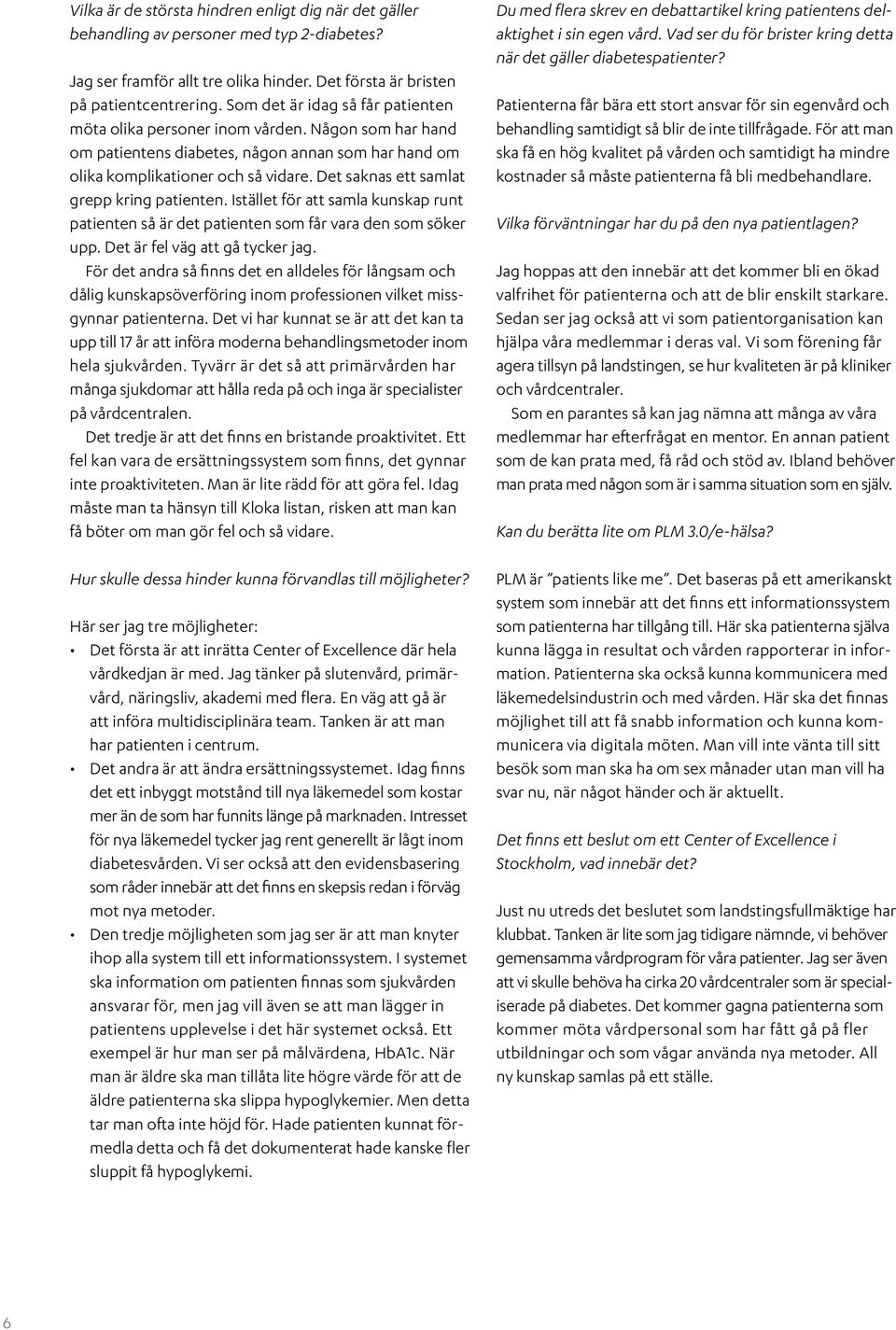 Vilka är de största hindren enligt dig när det gäller behandling av personer med typ 2-diabetes?

Jag ser framför allt tre olika hinder. Det första är bristen på patientcentrering. Som det är idag så får patienten möta olika personer inom vården. Någon som har hand om patientens diabetes, någon annan som har hand om olika komplikationer och så vidare. Det saknas ett samlat grepp kring patienten. Istället för att samla kunskap runt patienten så är det patienten som får vara den som söker upp. Det är fel väg att gå tycker jag.

För det andra så finns det en alldeles för långsam och dålig kunskapsöverföring inom professionen vilket missgynnar patienterna. Det vi har kunnat se är att det kan ta upp till 17 år att införa moderna behandlingsmetoder inom hela sjukvården. Tyvärr är det så att primärvården har många sjukdomar att hålla reda på och inga är specialister på vårdcentralen.

Det tredje är att det finns en bristande proaktivitet. Ett fel kan vara de ersättningssystem som finns, det gynnar inte proaktiviteten. Man är lite rädd för att göra fel. Idag måste man ta hänsyn till Kloka listan, risken att man kan få böter om man gör fel och så vidare.

Hur skulle dessa hinder kunna förvandlas till möjligheter?

Här ser jag tre möjligheter:
• Det första är att inrätta Center of Excellence där hela vårdkedjan är med. Jag tänker på slutenvård, primärvård, näringsliv, akademi med flera. En väg att gå är att införa multidisciplinära team. Tanken är att man har patienten i centrum.
• Det andra är att ändra ersättningssystemet. Idag finns det ett inbyggt motstånd till nya läkemedel som kostar mer än de som har funnits länge på marknaden. Intresset för nya läkemedel tycker jag rent generellt är lågt inom diabetesvården. Vi ser också att den evidensbasering som råder innebär att det finns en skepsis redan i förväg mot nya metoder.
• Den tredje möjligheten som jag ser är att man knyter ihop alla system till ett informationssystem. I systemet ska information om patienten finnas som sjukvården ansvarar för, men jag vill även se att man lägger in patientens upplevelse i det här systemet också. Ett exempel är hur man ser på målvärdena, HbA1c. När man är äldre ska man tillåta lite högre värde för att de äldre patienterna ska slippa hypoglykemier. Men detta tar man ofta inte höjd för. Hade patienten kunnat förmedla detta och få det dokumenterat hade kanske fler sluppit få hypoglykemi.

Du med flera skrev en debattartikel kring patientens delaktighet i sin egen vård. Vad ser du för brister kring detta när det gäller diabetespatienter?

Patienterna får bära ett stort ansvar för sin egenvård och behandling samtidigt så blir de inte tillfrågade. För att man ska få en hög kvalitet på vården och samtidigt ha mindre kostnader så måste patienterna få bli medbehandlare.

Vilka förväntningar har du på den nya patientlagen?

Jag hoppas att den innebär att det kommer bli en ökad valfrihet för patienterna och att de blir enskilt starkare. Sedan ser jag också att vi som patientorganisation kan hjälpa våra medlemmar i deras val. Vi som förening får agera tillsyn på landstingen, se hur kvaliteten är på kliniker och vårdcentraler.

Som en parantes så kan jag nämna att många av våra medlemmar har efterfrågat en mentor. En annan patient som de kan prata med, få råd och stöd av. Ibland behöver man prata med någon som är i samma situation som en själv.

Kan du berätta lite om PLM 3.0/e-hälsa?

PLM är ”patients like me”. Det baseras på ett amerikanskt system som innebär att det finns ett informationssystem som patienterna har tillgång till. Här ska patienterna själva kunna lägga in resultat och vården rapporterar in information. Patienterna ska också kunna kommunicera med läkemedelsindustrin och med vården. Här ska det finnas möjlighet till att få snabb information och kunna kommunicera via digitala möten. Man vill inte vänta till sitt besök som man ska ha om sex månader utan man vill ha svar nu, när något händer och är aktuellt.

Det finns ett beslut om ett Center of Excellence i Stockholm, vad innebär det?

Just nu utreds det beslutet som landstingsfullmäktige har klubbat. Tanken är lite som jag tidigare nämnde, vi behöver gemensamma vårdprogram för våra patienter. Jag ser även att vi skulle behöva ha cirka 20 vårdcentraler som är specialiserade på diabetes. Det kommer gagna patienterna som kommer möta vårdpersonal som har fått gå på fler utbildningar och som vågar använda nya metoder. All ny kunskap samlas på ett ställe.

6